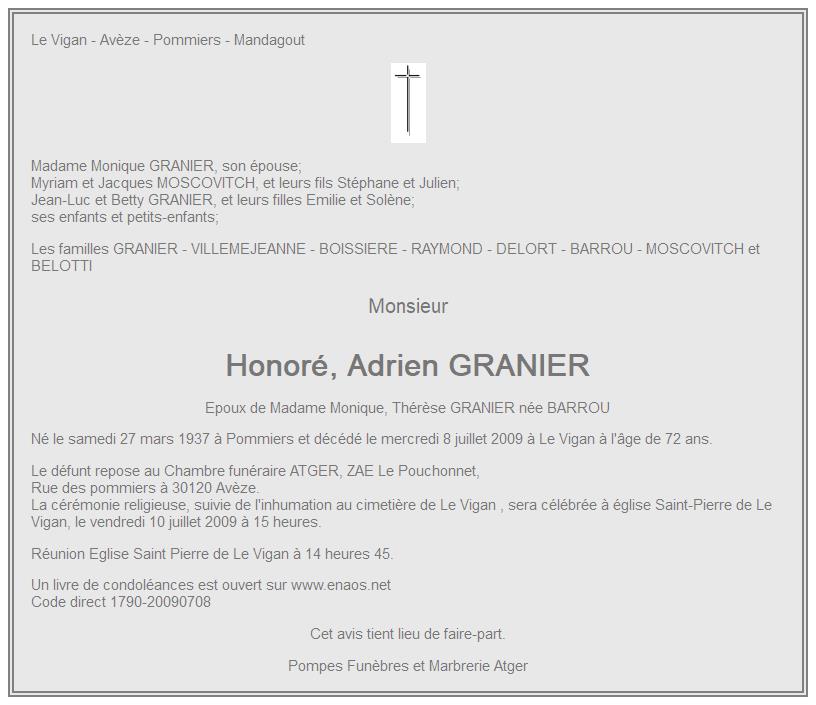 Le Vigan - Avèze - Pommiers - Mandagout

Madame Monique GRANIER, son épouse;
Myriam et Jacques MOSCOVITCH, et leurs fils Stéphane et Julien;
Jean-Luc et Betty GRANIER, et leurs filles Emilie et Solène;
ses enfants et petits-enfants;

Les familles GRANIER - VILLEMEJEANNE - BOISSIERE - RAYMOND - DELORT - BARROU - MOSCOVITCH et BELOTTI

Monsieur

Honoré, Adrien GRANIER

Epoux de Madame Monique, Thérèse GRANIER née BARROU

Né le samedi 27 mars 1937 à Pommiers et décédé le mercredi 8 juillet 2009 à Le Vigan à l'âge de 72 ans.

Le défunt repose au Chambre funéraire ATGER, ZAE Le Pouchonnet,
Rue des pommiers à 30120 Avèze.
La cérémonie religieuse, suivie de l'inhumation au cimetière de Le Vigan , sera célébrée à église Saint-Pierre de Le Vigan, le vendredi 10 juillet 2009 à 15 heures.

Réunion Eglise Saint Pierre de Le Vigan à 14 heures 45.

Un livre de condoléances est ouvert sur www.enaos.net
Code direct 1790-20090708

Cet avis tient lieu de faire-part.

Pompes Funèbres et Marbrerie Atger